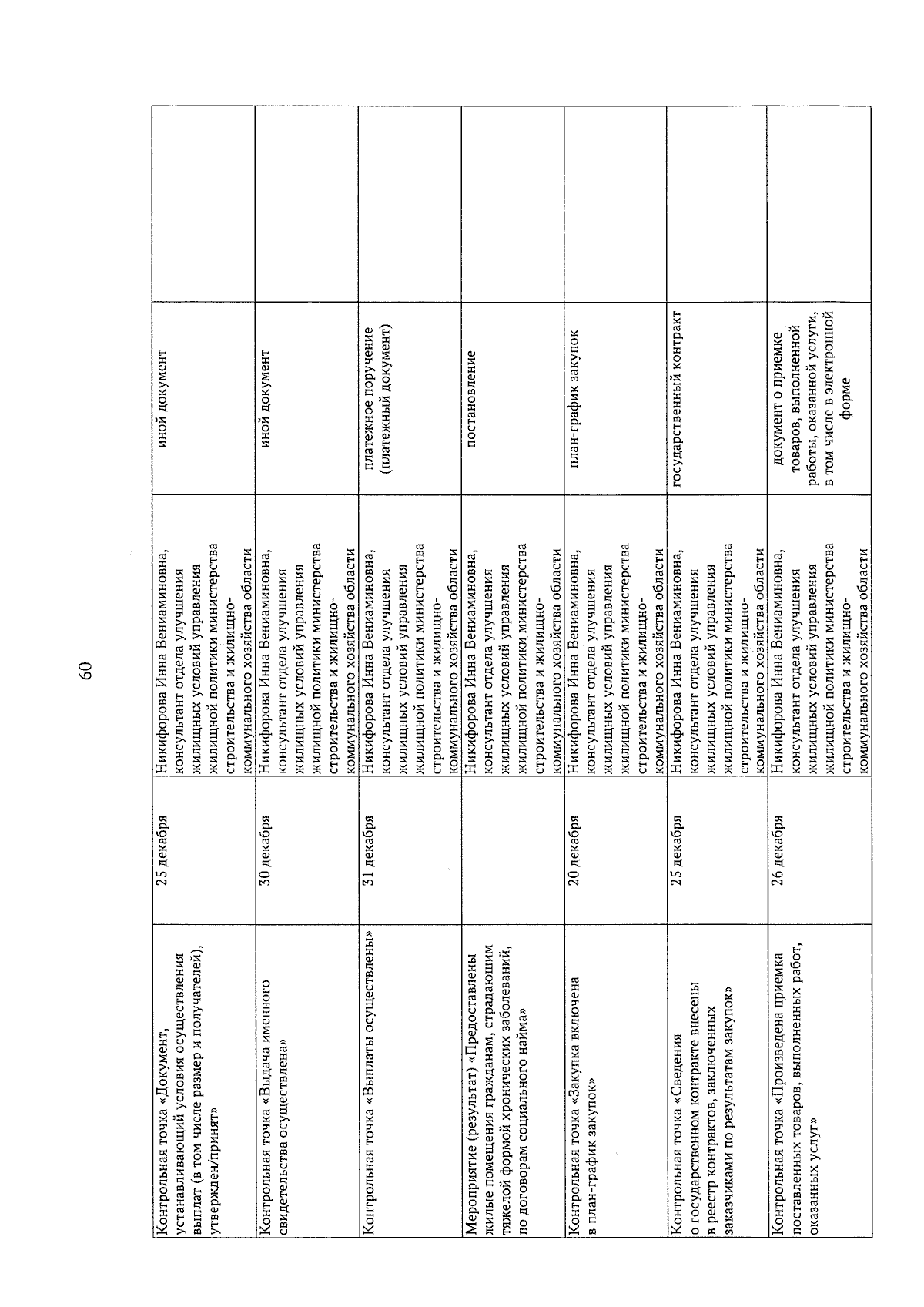 60

| | | | | |
|---|---|---|---|---|
| Контрольная точка «Документ, устанавливающий условия осуществления выплат (в том числе размер и получателей), утвержден/принят» | 25 декабря | Никифорова Инна Вениаминовна, консультант отдела улучшения жилищных условий управления жилищной политики министерства строительства и жилищно-коммунального хозяйства области | иной документ | |
| Контрольная точка «Выдача именного свидетельства осуществлена» | 30 декабря | Никифорова Инна Вениаминовна, консультант отдела улучшения жилищных условий управления жилищной политики министерства строительства и жилищно-коммунального хозяйства области | иной документ | |
| Контрольная точка «Выплаты осуществлены» | 31 декабря | Никифорова Инна Вениаминовна, консультант отдела улучшения жилищных условий управления жилищной политики министерства строительства и жилищно-коммунального хозяйства области | платежное поручение (платежный документ) | |
| Мероприятие (результат) «Предоставлены жилые помещения гражданам, страдающим тяжелой формой хронических заболеваний, по договорам социального найма» | | Никифорова Инна Вениаминовна, консультант отдела улучшения жилищных условий управления жилищной политики министерства строительства и жилищно-коммунального хозяйства области | постановление | |
| Контрольная точка «Закупка включена в план-график закупок» | 20 декабря | Никифорова Инна Вениаминовна, консультант отдела улучшения жилищных условий управления жилищной политики министерства строительства и жилищно-коммунального хозяйства области | план-график закупок | |
| Контрольная точка «Сведения о государственном контракте внесены в реестр контрактов, заключенных заказчиками по результатам закупок» | 25 декабря | Никифорова Инна Вениаминовна, консультант отдела улучшения жилищных условий управления жилищной политики министерства строительства и жилищно-коммунального хозяйства области | государственный контракт | |
| Контрольная точка «Произведена приемка поставленных товаров, выполненных работ, оказанных услуг» | 26 декабря | Никифорова Инна Вениаминовна, консультант отдела улучшения жилищных условий управления жилищной политики министерства строительства и жилищно-коммунального хозяйства области | документ о приемке товаров, выполненной работы, оказанной услуги, в том числе в электронной форме | |